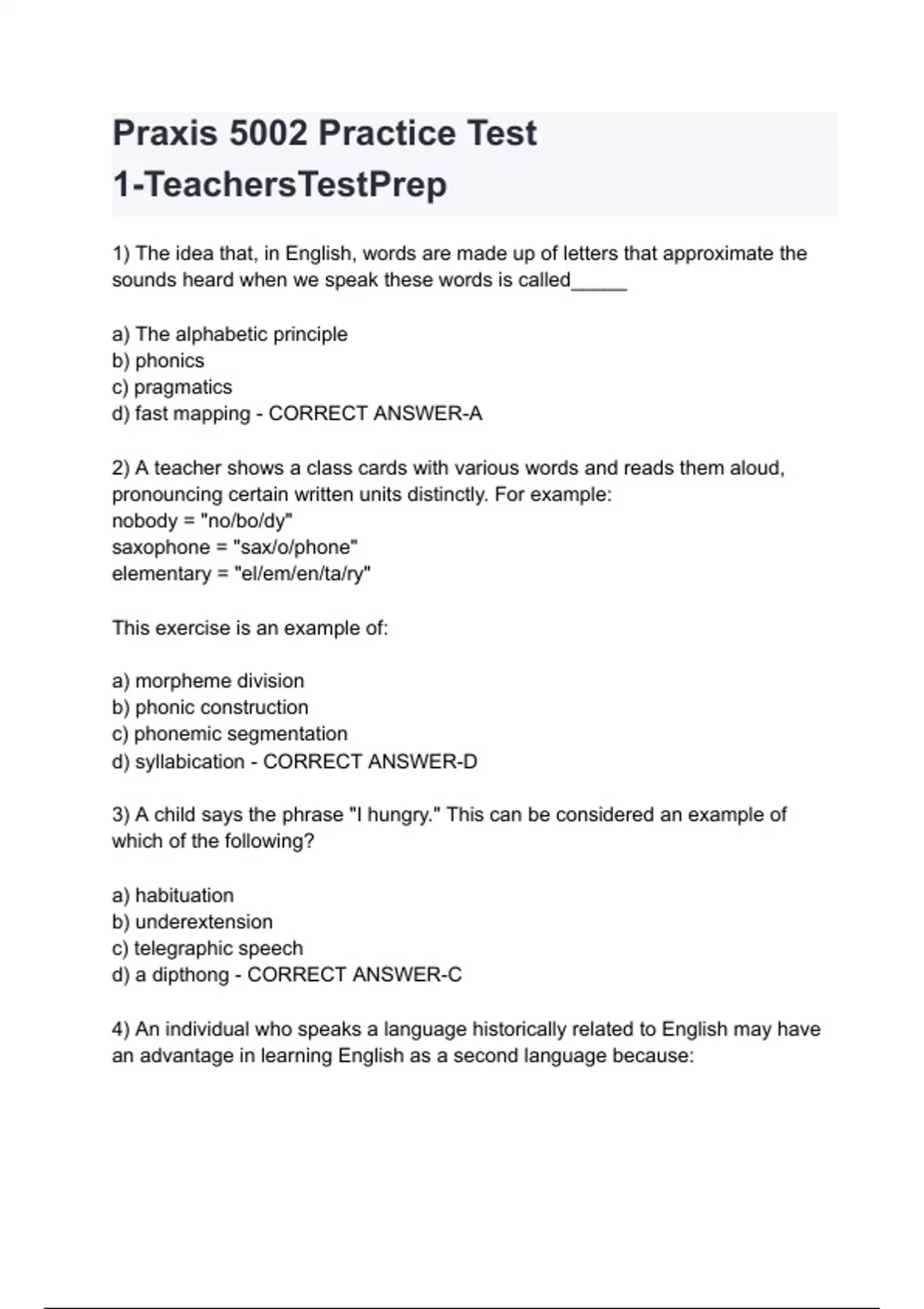 Praxis 5002 Practice Test 1-TeachersTestPrep

1) The idea that, in English, words are made up of letters that approximate the sounds heard when we speak these words is called_____

a) The alphabetic principle
b) phonics
c) pragmatics
d) fast mapping - CORRECT ANSWER-A

2) A teacher shows a class cards with various words and reads them aloud, pronouncing certain written units distinctly. For example:
nobody = "no/bo/dy"
saxophone = "sax/o/phone"
elementary = "el/em/en/ta/ry"

This exercise is an example of:

a) morpheme division
b) phonic construction
c) phonemic segmentation
d) syllabication - CORRECT ANSWER-D

3) A child says the phrase "I hungry." This can be considered an example of which of the following?

a) habituation
b) underextension
c) telegraphic speech
d) a dipthong - CORRECT ANSWER-C

4) An individual who speaks a language historically related to English may have an advantage in learning English as a second language because: